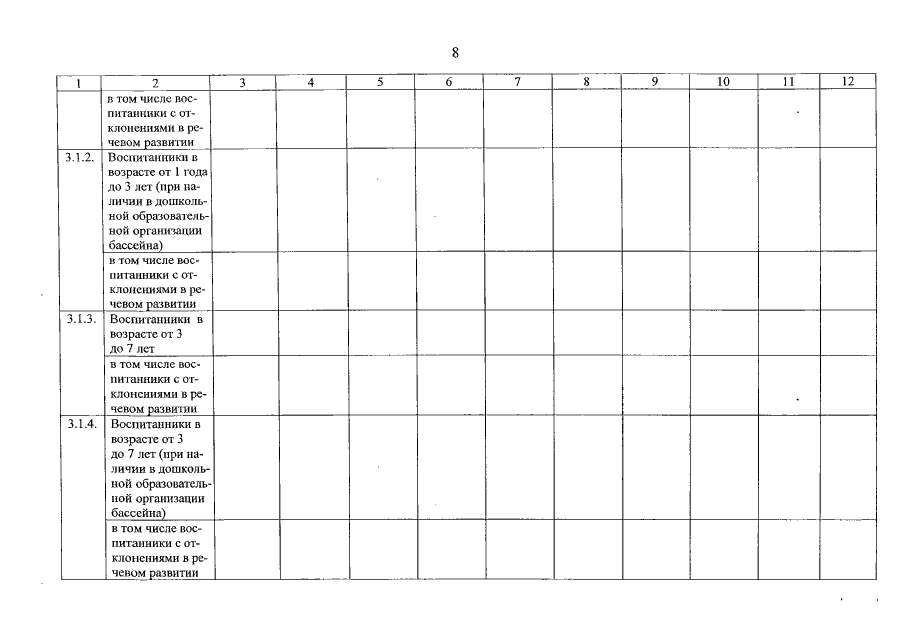 8

| 1 | 2 | 3 | 4 | 5 | 6 | 7 | 8 | 9 | 10 | 11 | 12 |
|---|---|---|---|---|---|---|---|---|---|---|---|
| | в том числе воспитанники с отклонениями в речевом развитии | | | | | | | | | | |
| 3.1.2. | Воспитанники в возрасте от 1 года до 3 лет (при наличии в дошкольной образовательной организации бассейна) | | | | | | | | | | |
| | в том числе воспитанники с отклонениями в речевом развитии | | | | | | | | | | |
| 3.1.3. | Воспитанники в возрасте от 3 до 7 лет | | | | | | | | | | |
| | в том числе воспитанники с отклонениями в речевом развитии | | | | | | | | | | |
| 3.1.4. | Воспитанники в возрасте от 3 до 7 лет (при наличии в дошкольной образовательной организации бассейна) | | | | | | | | | | |
| | в том числе воспитанники с отклонениями в речевом развитии | | | | | | | | | | |